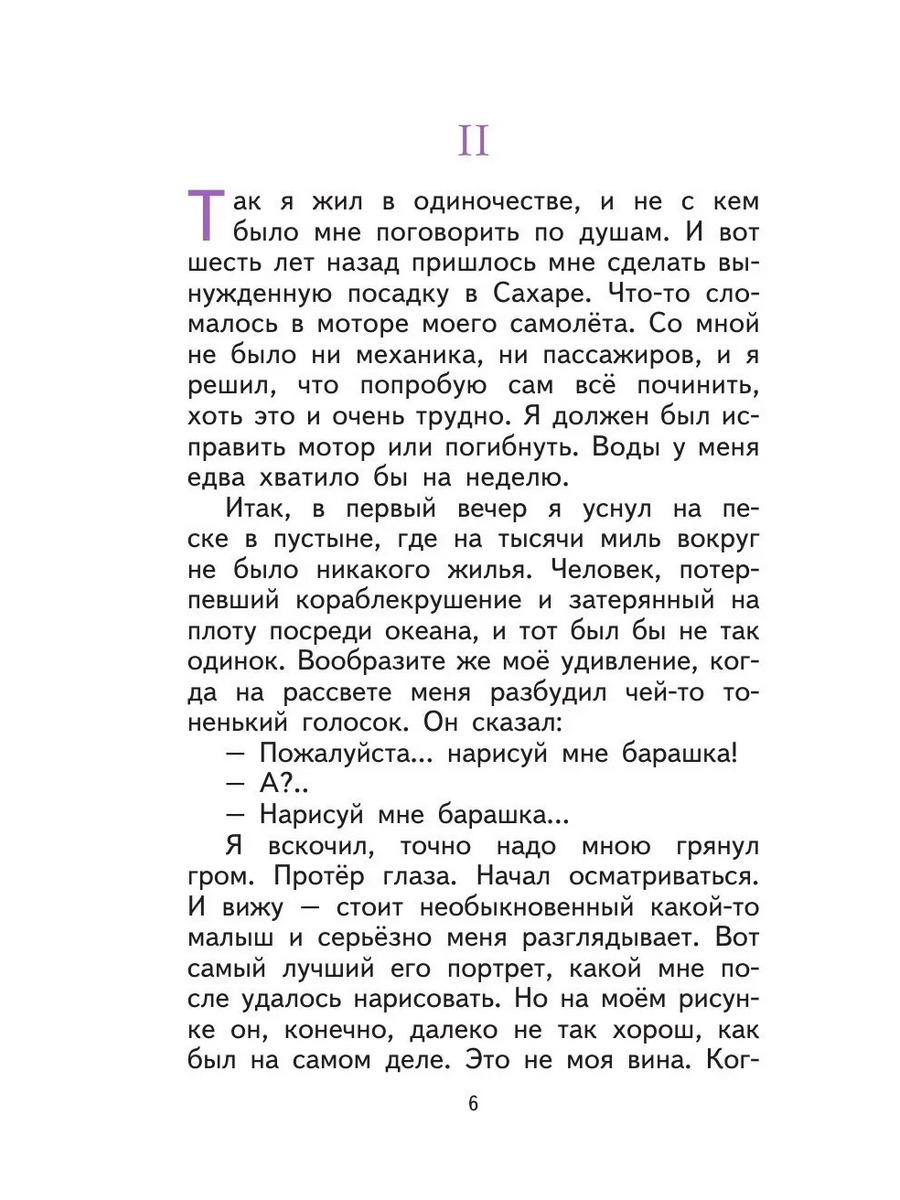 II

Так я жил в одиночестве, и не с кем было мне поговорить по душам. И вот шесть лет назад пришлось мне сделать вынужденную посадку в Сахаре. Что-то сломалось в моторе моего самолёта. Со мной не было ни механика, ни пассажиров, и я решил, что попробую сам всё починить, хоть это и очень трудно. Я должен был исправить мотор или погибнуть. Воды у меня едва хватило бы на неделю.

Итак, в первый вечер я уснул на песке в пустыне, где на тысячи миль вокруг не было никакого жилья. Человек, потерпевший кораблекрушение и затерянный на плоту посреди океана, и тот был бы не так одинок. Вообразите же моё удивление, когда на рассвете меня разбудил чей-то тоненький голосок. Он сказал:

— Пожалуйста... нарисуй мне барашка!

— А?..

— Нарисуй мне барашка...

Я вскочил, точно надо мною грянул гром. Протёр глаза. Начал осматриваться. И вижу — стоит необыкновенный какой-то малыш и серьёзно меня разглядывает. Вот самый лучший его портрет, какой мне после удалось нарисовать. Но на моём рисунке он, конечно, далеко не так хорош, как был на самом деле. Это не моя вина. Ког-

6